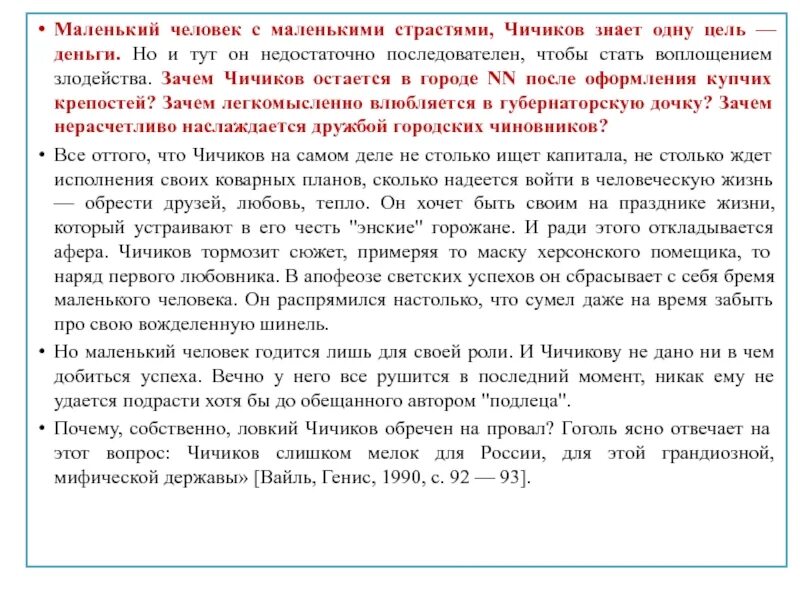 • Маленький человек с маленькими страстями, Чичиков знает одну цель — деньги. Но и тут он недостаточно последователен, чтобы стать воплощением злодейства. Зачем Чичиков остается в городе NN после оформления купчих крепостей? Зачем легкомысленно влюбляется в губернаторскую дочку? Зачем нерасчетливо наслаждается дружбой городских чиновников?

• Все оттого, что Чичиков на самом деле не столько ищет капитала, не столько ждет исполнения своих коварных планов, сколько надеется войти в человеческую жизнь — обрести друзей, любовь, тепло. Он хочет быть своим на празднике жизни, который устраивают в его честь "энские" горожане. И ради этого откладывается афера. Чичиков тормозит сюжет, примеряя то маску херсонского помещика, то наряд первого любовника. В апофеозе светских успехов он сбрасывает с себя бремя маленького человека. Он распрямился настолько, что сумел даже на время забыть про свою вожделенную шинель.

• Но маленький человек годится лишь для своей роли. И Чичикову не дано ни в чем добиться успеха. Вечно у него все рушится в последний момент, никак ему не удается подрасти хотя бы до обещанного автором "подлеца".

• Почему, собственно, ловкий Чичиков обречен на провал? Гоголь ясно отвечает на этот вопрос: Чичиков слишком мелок для России, для этой грандиозной, мифической державы» [Вайль, Генис, 1990, с. 92 — 93].